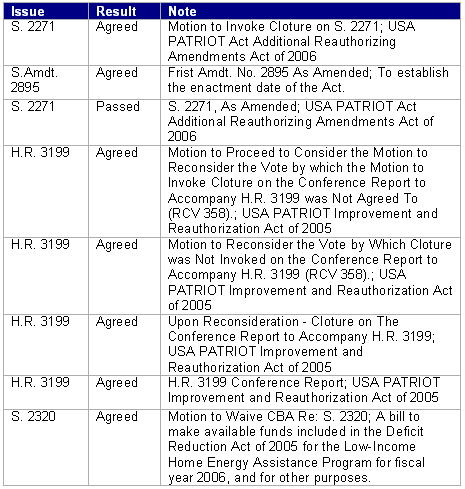 | Issue | Result | Note |
|---|---|---|
| S. 2271 | Agreed | Motion to Invoke Cloture on S. 2271; USA PATRIOT Act Additional Reauthorizing Amendments Act of 2006 |
| S.Amdt. 2895 | Agreed | Frist Amdt. No. 2895 As Amended; To establish the enactment date of the Act. |
| S. 2271 | Passed | S. 2271, As Amended; USA PATRIOT Act Additional Reauthorizing Amendments Act of 2006 |
| H.R. 3199 | Agreed | Motion to Proceed to Consider the Motion to Reconsider the Vote by which the Motion to Invoke Cloture on the Conference Report to Accompany H.R. 3199 was Not Agreed To (RCV 358).; USA PATRIOT Improvement and Reauthorization Act of 2005 |
| H.R. 3199 | Agreed | Motion to Reconsider the Vote by Which Cloture was Not Invoked on the Conference Report to Accompany H.R. 3199 (RCV 358).; USA PATRIOT Improvement and Reauthorization Act of 2005 |
| H.R. 3199 | Agreed | Upon Reconsideration - Cloture on The Conference Report to Accompany H.R. 3199; USA PATRIOT Improvement and Reauthorization Act of 2005 |
| H.R. 3199 | Agreed | H.R. 3199 Conference Report; USA PATRIOT Improvement and Reauthorization Act of 2005 |
| S. 2320 | Agreed | Motion to Waive CBA Re: S. 2320; A bill to make available funds included in the Deficit Reduction Act of 2005 for the Low-Income Home Energy Assistance Program for fiscal year 2006, and for other purposes. |